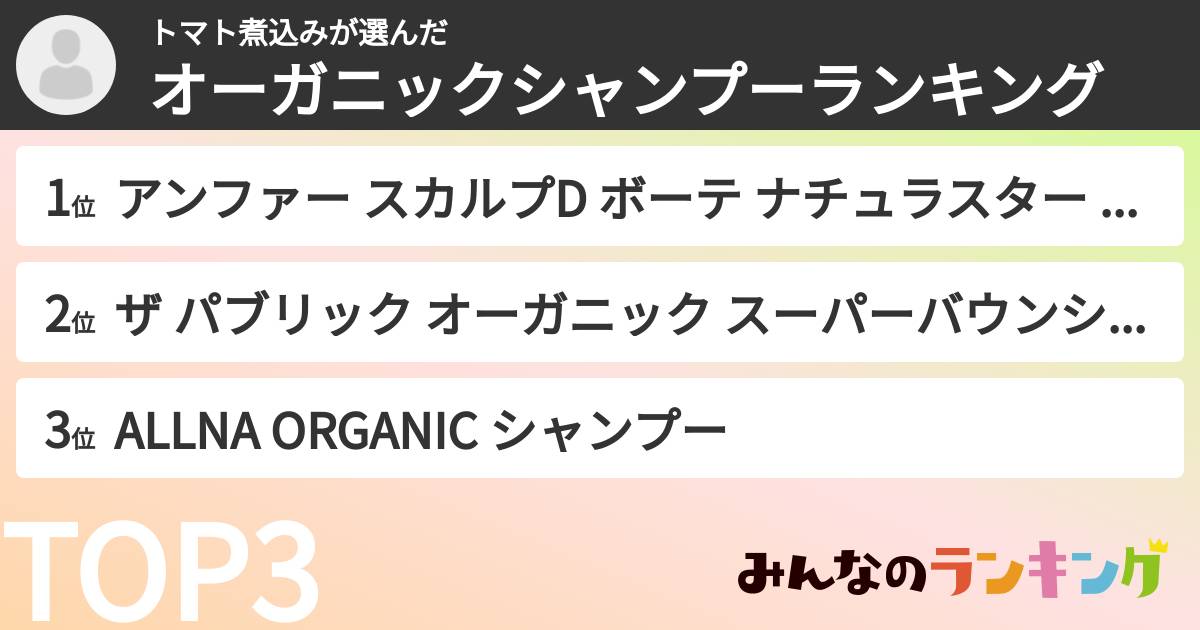 トマト煮込みが選んだ
オーガニックシャンプーランキング

1位 アンファー スカルプD ボーテ ナチュラスター ...

2位 ザ パブリック オーガニック スーパーバウンシ...

3位 ALLNA ORGANIC シャンプー

TOP3

みんなのランキング